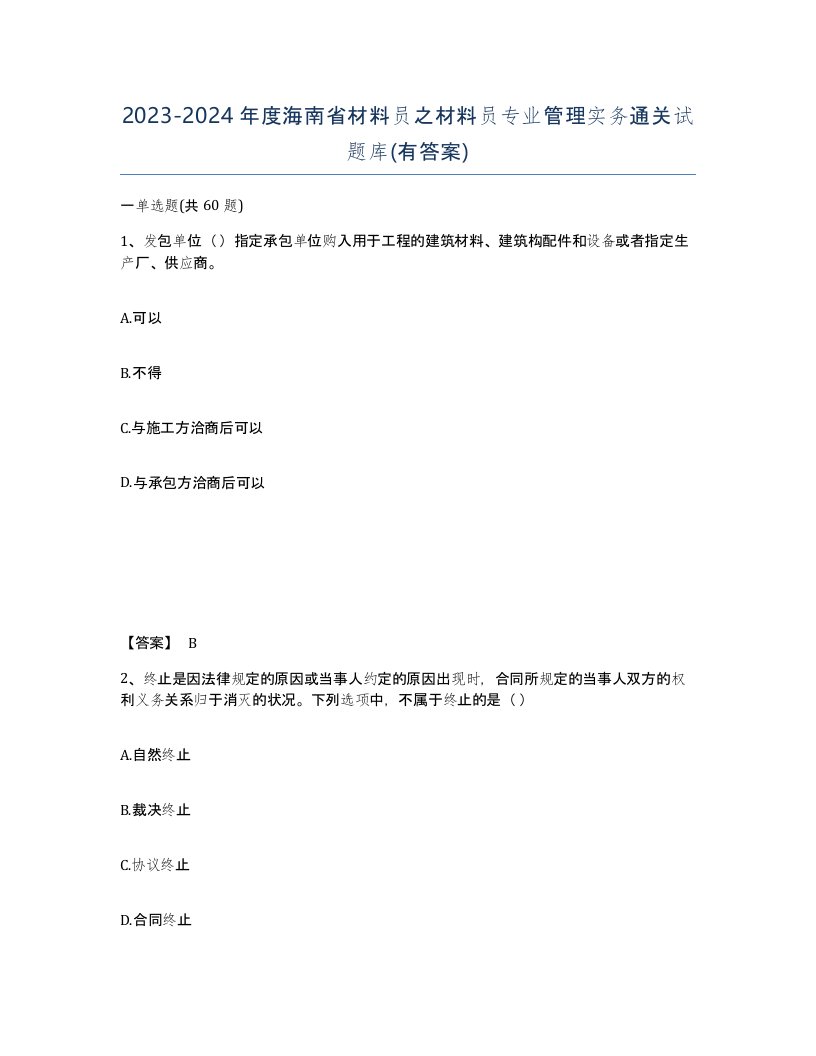 2023-2024年度海南省材料员之材料员专业管理实务通关试题库(有答案)

一单选题(共 60 题)

1、发包单位（）指定承包单位购入用于工程的建筑材料、建筑构配件和设备或者指定生产厂、供应商。

A.可以

B.不得

C.与施工方洽商后可以

D.与承包方洽商后可以

【答案】 B

2、终止是因法律规定的原因或当事人约定的原因出现时，合同所规定的当事人双方的权利义务关系归于消灭的状况。下列选项中，不属于终止的是（）

A.自然终止

B.裁决终止

C.协议终止

D.合同终止